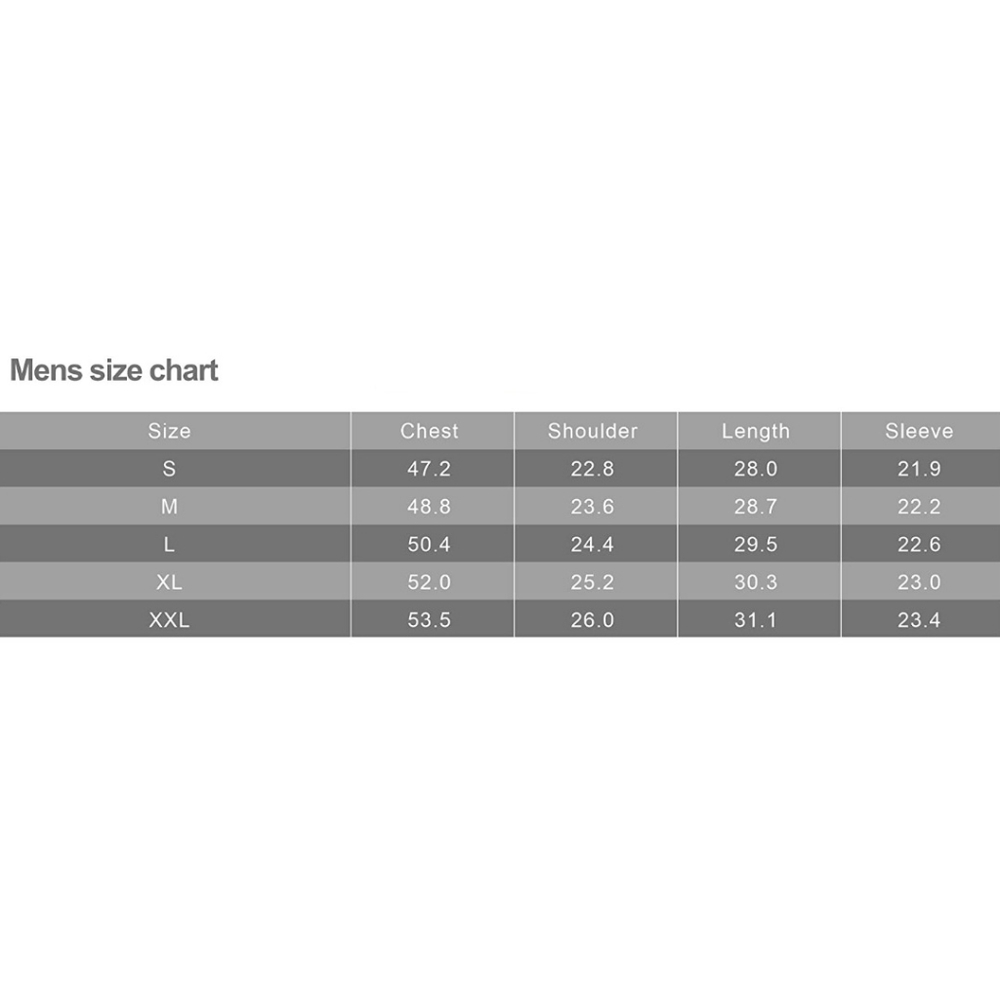 Mens size chart

| Size | Chest | Shoulder | Length | Sleeve |
|---|---|---|---|---|
| S | 47.2 | 22.8 | 28.0 | 21.9 |
| M | 48.8 | 23.6 | 28.7 | 22.2 |
| L | 50.4 | 24.4 | 29.5 | 22.6 |
| XL | 52.0 | 25.2 | 30.3 | 23.0 |
| XXL | 53.5 | 26.0 | 31.1 | 23.4 |